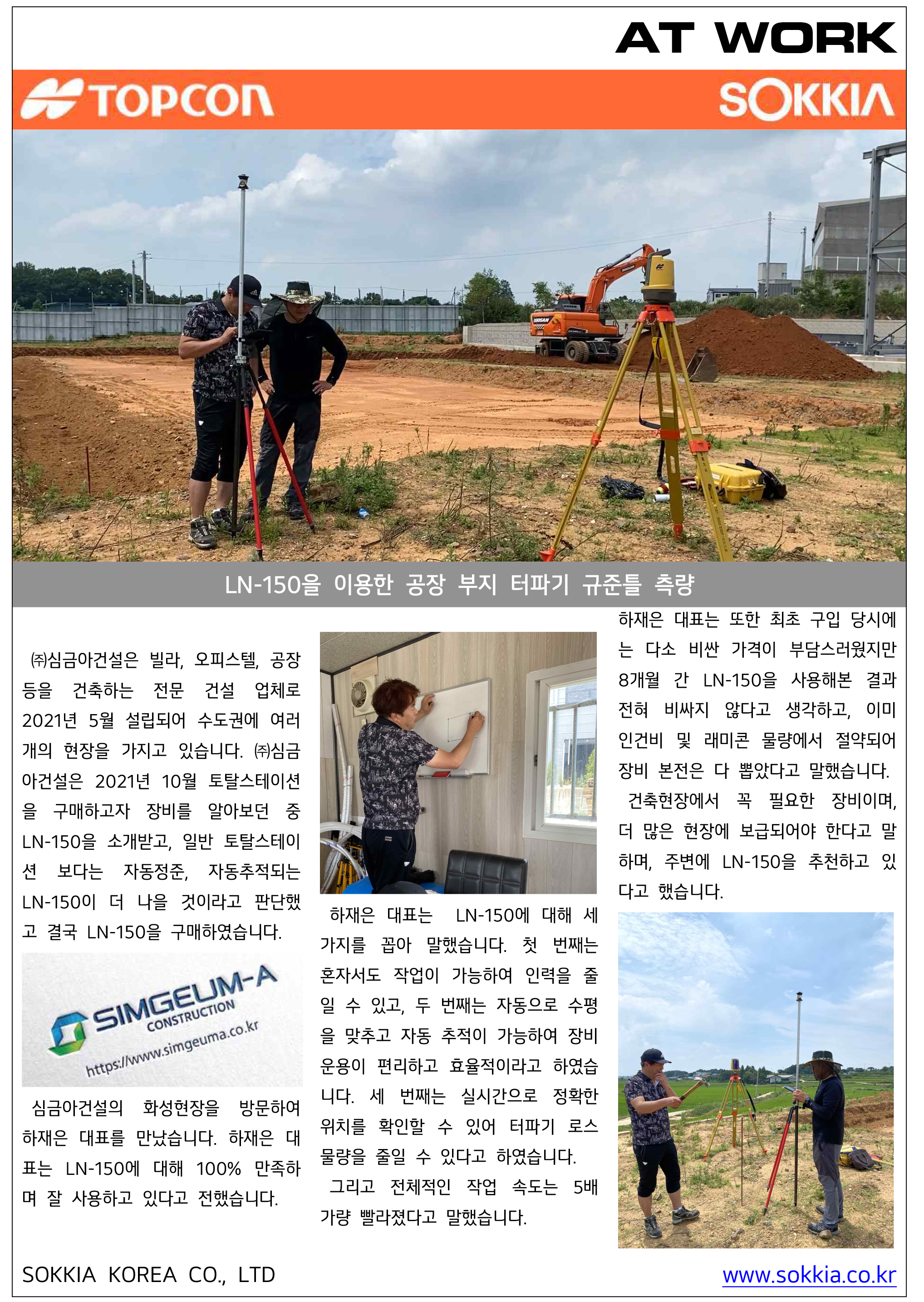 AT WORK

TOPCON

SOKKIA

LN-150을 이용한 공장 부지 터파기 규준틀 측량

㈜심금아건설은 빌라, 오피스텔, 공장 등을 건축하는 전문 건설 업체로 2021년 5월 설립되어 수도권에 여러 개의 현장을 가지고 있습니다. ㈜심금아건설은 2021년 10월 토탈스테이션을 구매하고자 장비를 알아보던 중 LN-150을 소개받고, 일반 토탈스테이션 보다는 자동정준, 자동추적되는 LN-150이 더 나을 것이라고 판단했고 결국 LN-150을 구매하였습니다.

SIMGEUM-A
CONSTRUCTION
https://www.simgeuma.co.kr

심금아건설의 화성현장을 방문하여 하재은 대표를 만났습니다. 하재은 대표는 LN-150에 대해 100% 만족하며 잘 사용하고 있다고 전했습니다.

하재은 대표는 LN-150에 대해 세 가지를 꼽아 말했습니다. 첫 번째는 혼자서도 작업이 가능하여 인력을 줄일 수 있고, 두 번째는 자동으로 수평을 맞추고 자동 추적이 가능하여 장비 운용이 편리하고 효율적이라고 하였습니다. 세 번째는 실시간으로 정확한 위치를 확인할 수 있어 터파기 로스 물량을 줄일 수 있다고 하였습니다.

그리고 전체적인 작업 속도는 5배 가량 빨라졌다고 말했습니다.

하재은 대표는 또한 최초 구입 당시에는 다소 비싼 가격이 부담스러웠지만 8개월 간 LN-150을 사용해본 결과 전혀 비싸지 않다고 생각하고, 이미 인건비 및 래미콘 물량에서 절약되어 장비 본전은 다 뽑았다고 말했습니다.

건축현장에서 꼭 필요한 장비이며, 더 많은 현장에 보급되어야 한다고 말하며, 주변에 LN-150을 추천하고 있다고 했습니다.

SOKKIA KOREA CO., LTD

www.sokkia.co.kr